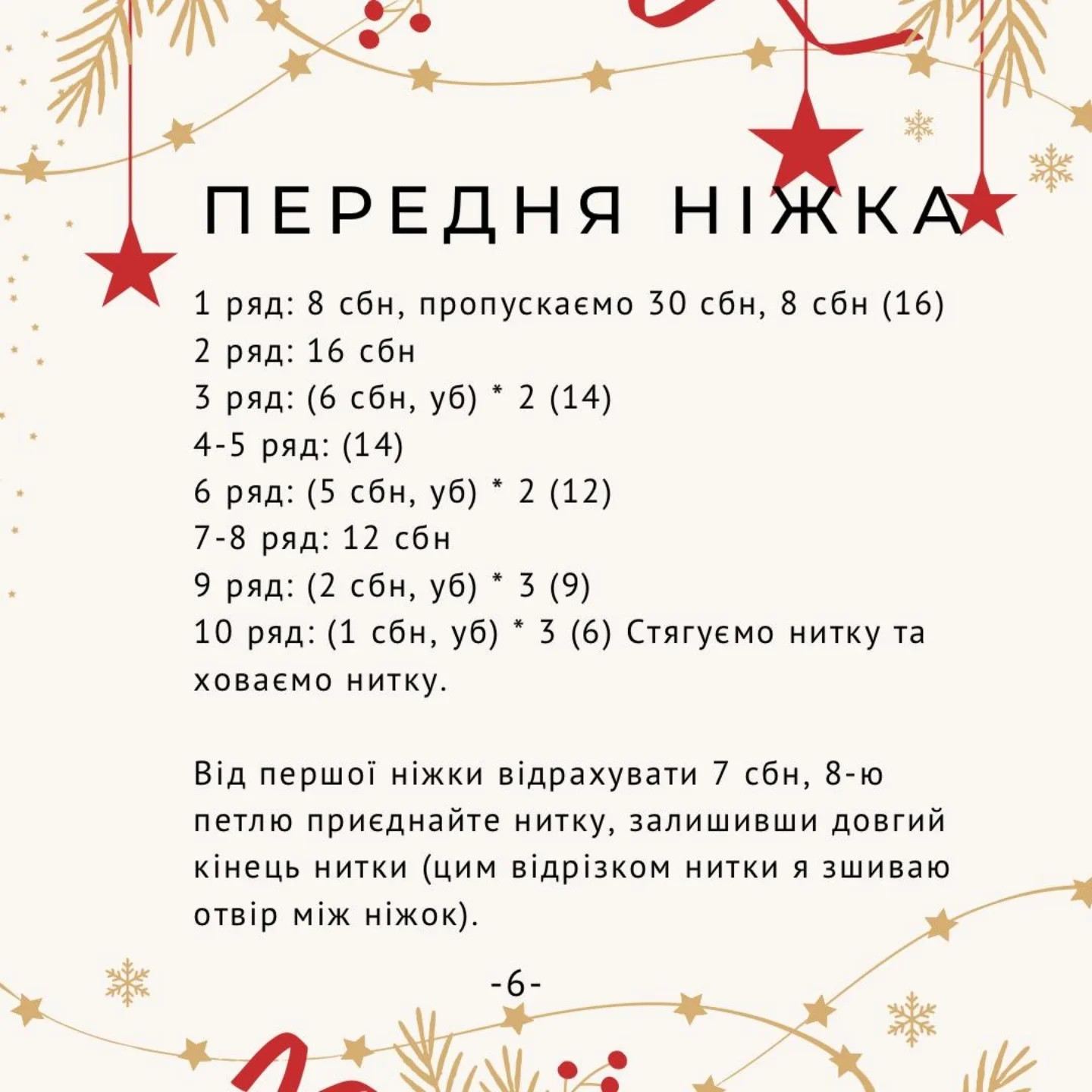 ПЕРЕДНЯ НІЖКА

1 ряд: 8 сбн, пропускаємо 30 сбн, 8 сбн (16)
2 ряд: 16 сбн
3 ряд: (6 сбн, уб) * 2 (14)
4-5 ряд: (14)
6 ряд: (5 сбн, уб) * 2 (12)
7-8 ряд: 12 сбн
9 ряд: (2 сбн, уб) * 3 (9)
10 ряд: (1 сбн, уб) * 3 (6) Стягуємо нитку та ховаємо нитку.

Від першої ніжки відрахувати 7 сбн, 8-ю петлю приєднайте нитку, залишивши довгий кінець нитки (цим відрізком нитки я зшиваю отвір між ніжок).

-6-